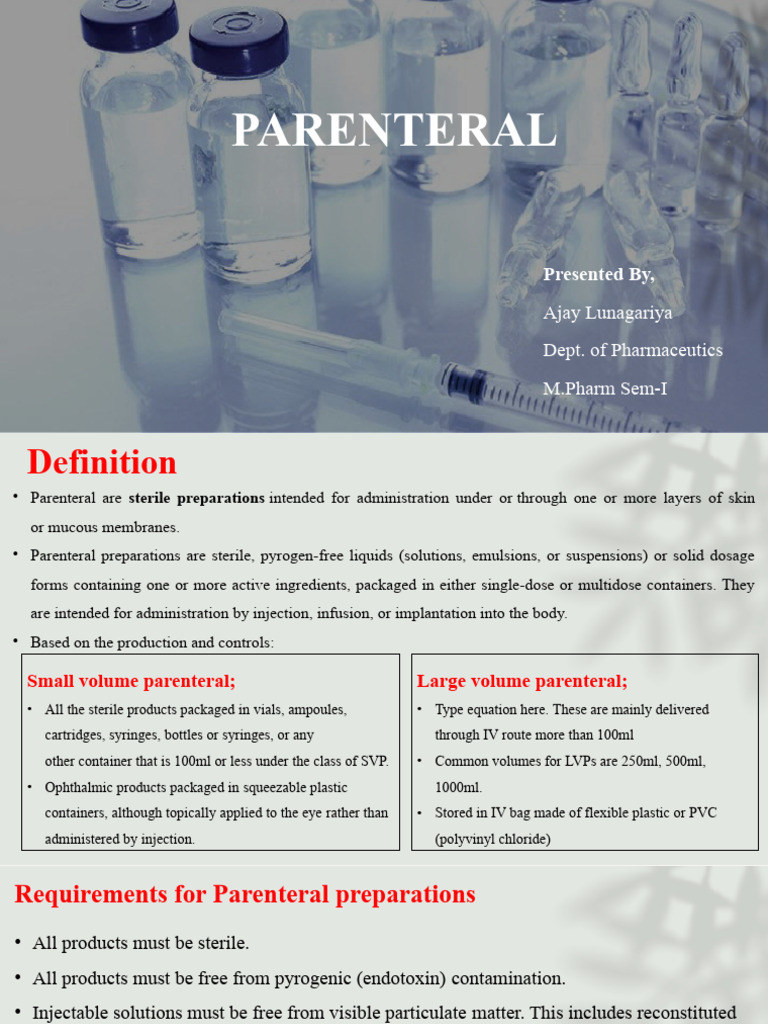 PARENTERAL

Presented By,
Ajay Lunagariya
Dept. of Pharmaceutics
M.Pharm Sem-I

Definition

• Parenteral are sterile preparations intended for administration under or through one or more layers of skin or mucous membranes.
• Parenteral preparations are sterile, pyrogen-free liquids (solutions, emulsions, or suspensions) or solid dosage forms containing one or more active ingredients, packaged in either single-dose or multidose containers. They are intended for administration by injection, infusion, or implantation into the body.
• Based on the production and controls:

Small volume parenteral;
• All the sterile products packaged in vials, ampoules, cartridges, syringes, bottles or syringes, or any other container that is 100ml or less under the class of SVP.
• Ophthalmic products packaged in squeezable plastic containers, although topically applied to the eye rather than administered by injection.

Large volume parenteral;
• Type equation here. These are mainly delivered through IV route more than 100ml
• Common volumes for LVPs are 250ml, 500ml, 1000ml.
• Stored in IV bag made of flexible plastic or PVC (polyvinyl chloride)

Requirements for Parenteral preparations

• All products must be sterile.
• All products must be free from pyrogenic (endotoxin) contamination.
• Injectable solutions must be free from visible particulate matter. This includes reconstituted